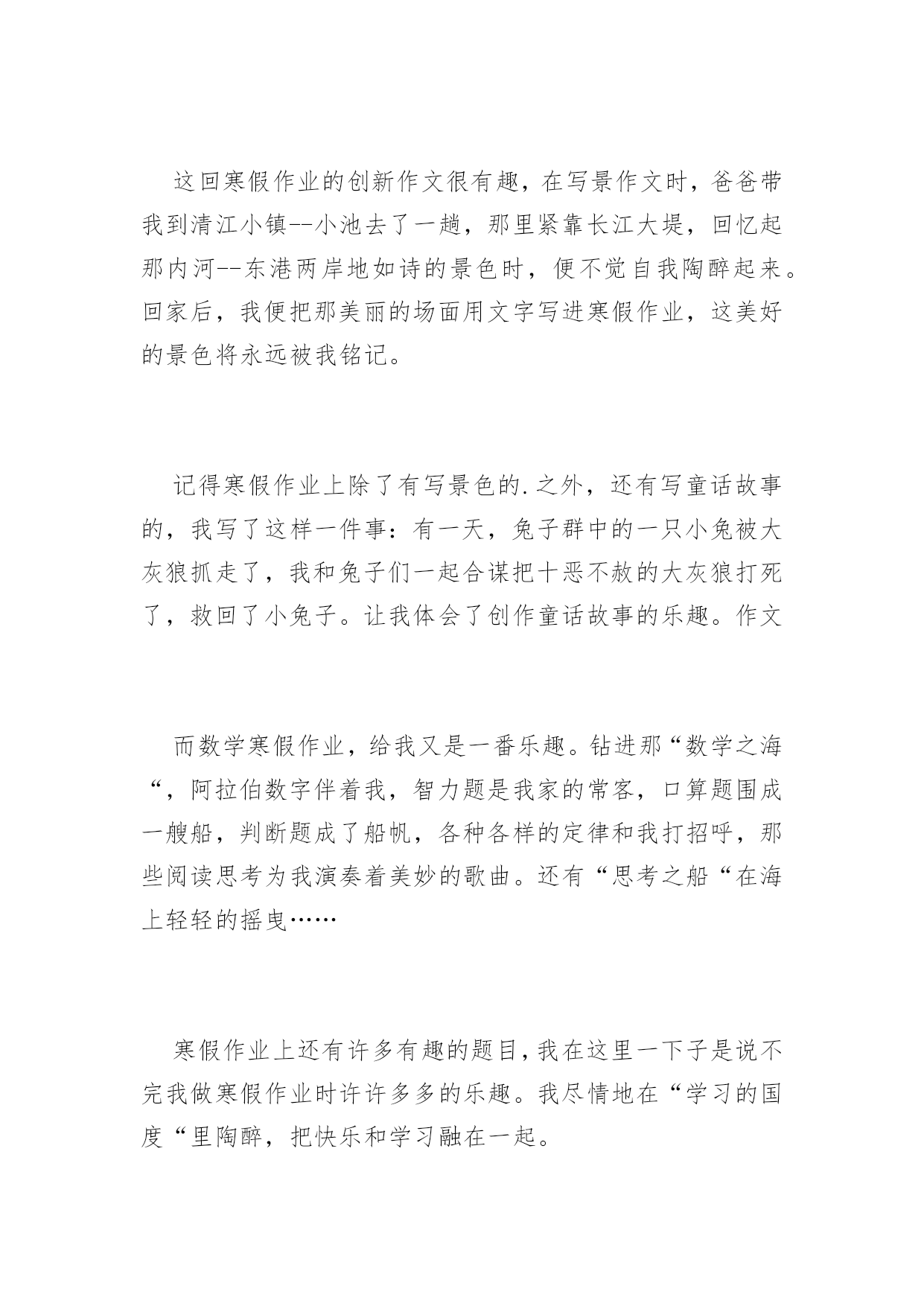 这回寒假作业的创新作文很有趣，在写景作文时，爸爸带我到清江小镇--小池去了一趟，那里紧靠长江大堤，回忆起那内河--东港两岸地如诗的景色时，便不觉自我陶醉起来。回家后，我便把那美丽的场面用文字写进寒假作业，这美好的景色将永远被我铭记。

记得寒假作业上除了有写景色的.之外，还有写童话故事的，我写了这样一件事：有一天，兔子群中的一只小兔被大灰狼抓走了，我和兔子们一起合谋把十恶不赦的大灰狼打死了，救回了小兔子。让我体会了创作童话故事的乐趣。作文

而数学寒假作业，给我又是一番乐趣。钻进那“数学之海“，阿拉伯数字伴着我，智力题是我家的常客，口算题围成一艘船，判断题成了船帆，各种各样的定律和我打招呼，那些阅读思考为我演奏着美妙的歌曲。还有“思考之船“在海上轻轻的摇曳……

寒假作业上还有许多有趣的题目，我在这里一下子是说不完我做寒假作业时许许多多的乐趣。我尽情地在“学习的国度“里陶醉，把快乐和学习融在一起。